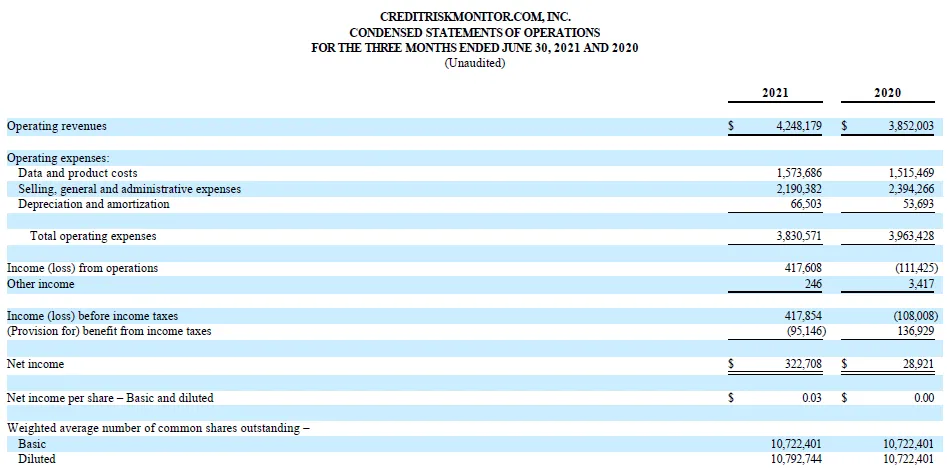 CREDITRISKMONITOR.COM, INC.
CONDENSED STATEMENTS OF OPERATIONS
FOR THE THREE MONTHS ENDED JUNE 30, 2021 AND 2020
(Unaudited)

| | 2021 | 2020 |
|---|---|---|
| Operating revenues | $ 4,248,179 | $ 3,852,003 |
| Operating expenses: | | |
| Data and product costs | 1,573,686 | 1,515,469 |
| Selling, general and administrative expenses | 2,190,382 | 2,394,266 |
| Depreciation and amortization | 66,503 | 53,693 |
| Total operating expenses | 3,830,571 | 3,963,428 |
| Income (loss) from operations | 417,608 | (111,425) |
| Other income | 246 | 3,417 |
| Income (loss) before income taxes | 417,854 | (108,008) |
| (Provision for) benefit from income taxes | (95,146) | 136,929 |
| Net income | $ 322,708 | $ 28,921 |
| Net income per share – Basic and diluted | $ 0.03 | $ 0.00 |
| Weighted average number of common shares outstanding – | | |
| Basic | 10,722,401 | 10,722,401 |
| Diluted | 10,792,744 | 10,722,401 |